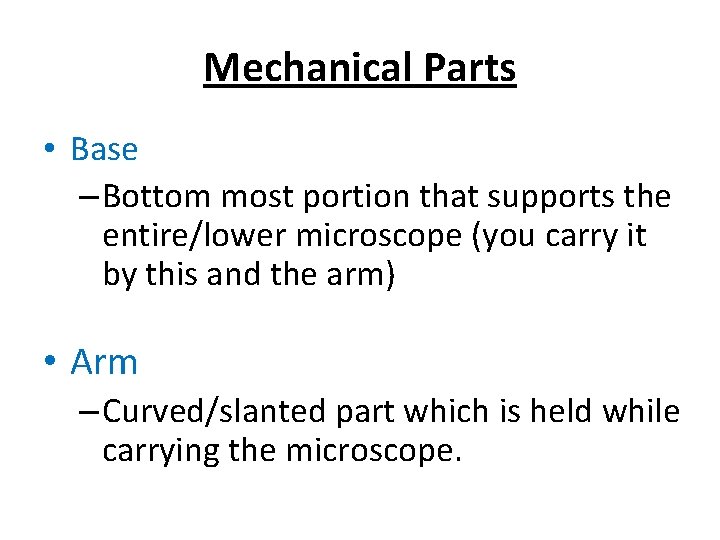 Mechanical Parts

• Base
– Bottom most portion that supports the entire/lower microscope (you carry it by this and the arm)

• Arm
– Curved/slanted part which is held while carrying the microscope.